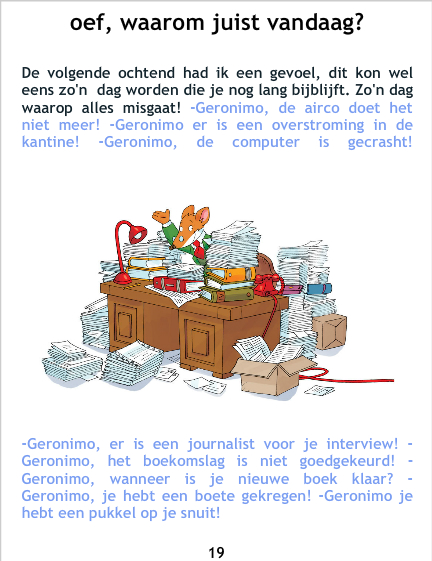 oef, waarom juist vandaag?

De volgende ochtend had ik een gevoel, dit kon wel eens zo'n dag worden die je nog lang bijblijft. Zo'n dag waarop alles misgaat! -Geronimo, de airco doet het niet meer! -Geronimo er is een overstroming in de kantine! -Geronimo, de computer is gecrasht!

-Geronimo, er is een journalist voor je interview! -Geronimo, het boekomslag is niet goedgekeurd! -Geronimo, wanneer is je nieuwe boek klaar? -Geronimo, je hebt een boete gekregen! -Geronimo je hebt een pukkel op je snuit!

19